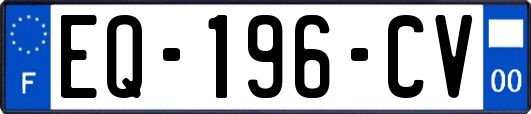 F

EQ-196-CV

00